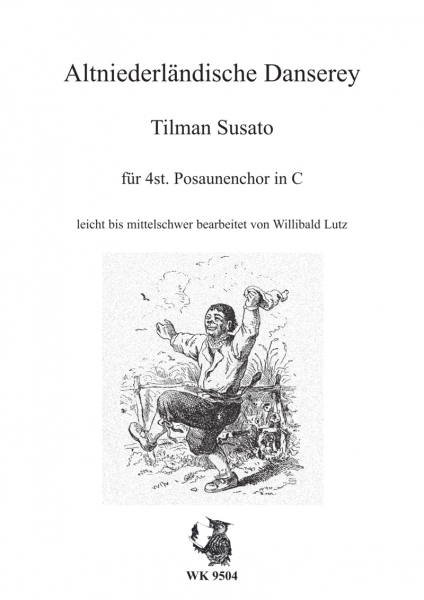 Altniederländische Danserey

Tilman Susato

für 4st. Posaunenchor in C

leicht bis mittelschwer bearbeitet von Willibald Lutz

WK 9504